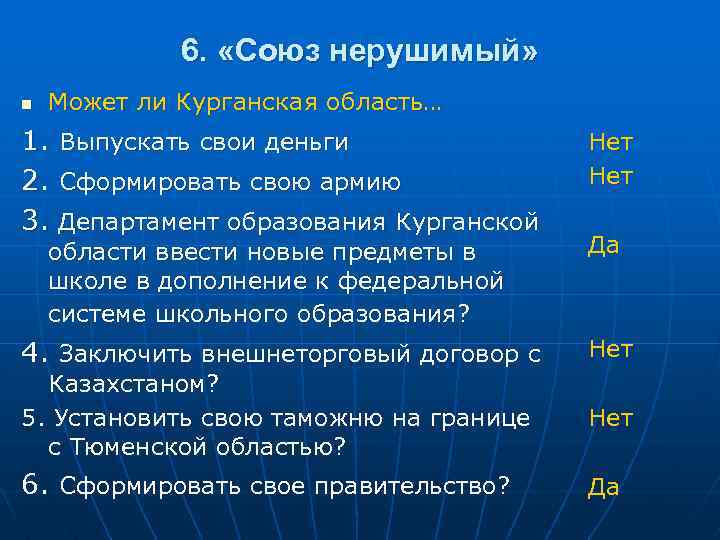 6. «Союз нерушимый»

Может ли Курганская область…

1. Выпускать свои деньги Нет

2. Сформировать свою армию Нет

3. Департамент образования Курганской области ввести новые предметы в школе в дополнение к федеральной системе школьного образования? Да

4. Заключить внешнеторговый договор с Казахстаном? Нет

5. Установить свою таможню на границе с Тюменской областью? Нет

6. Сформировать свое правительство? Да